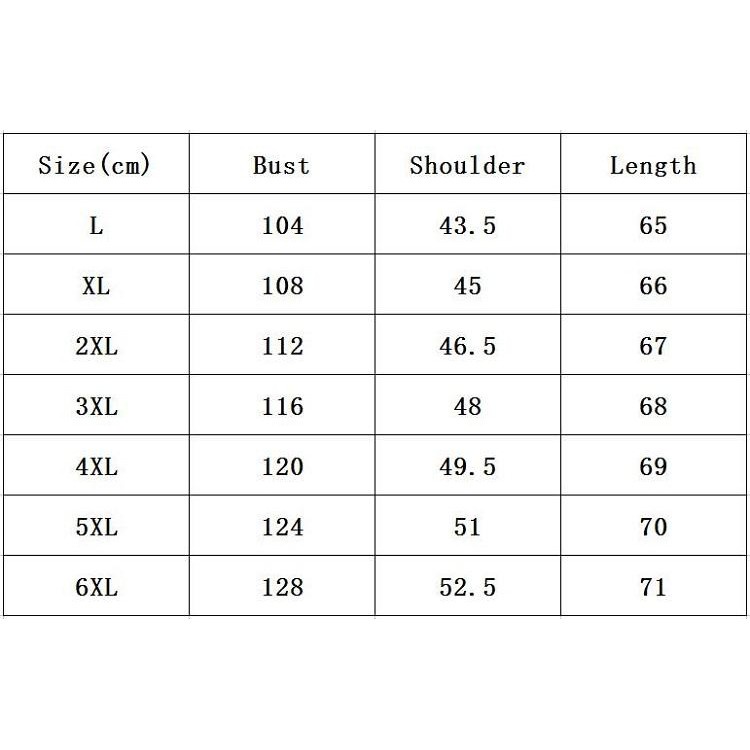 | Size(cm) | Bust | Shoulder | Length |
|---|---|---|---|
| L | 104 | 43.5 | 65 |
| XL | 108 | 45 | 66 |
| 2XL | 112 | 46.5 | 67 |
| 3XL | 116 | 48 | 68 |
| 4XL | 120 | 49.5 | 69 |
| 5XL | 124 | 51 | 70 |
| 6XL | 128 | 52.5 | 71 |